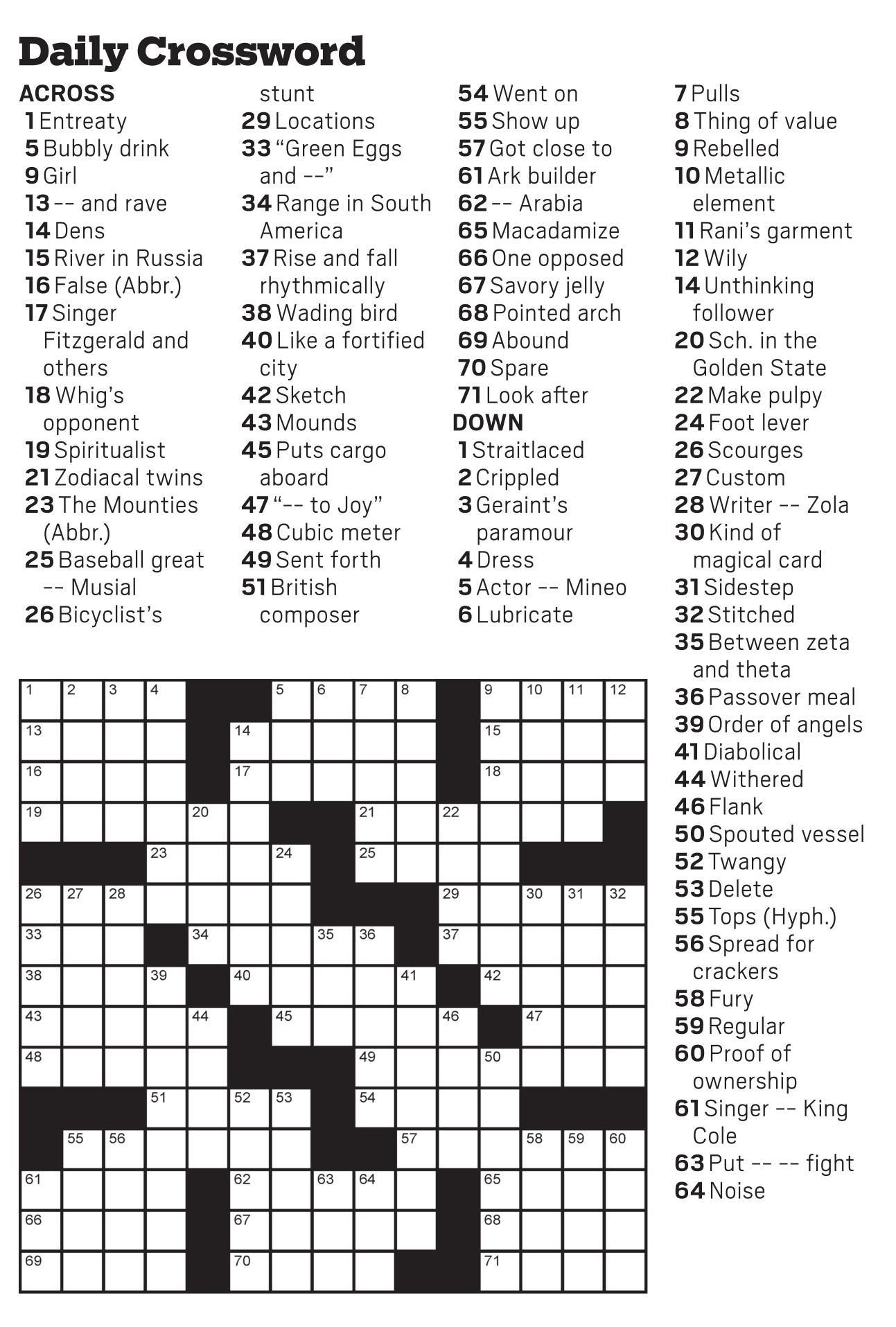 Daily Crossword

ACROSS
1 Entreaty
5 Bubbly drink
9 Girl
13 -- and rave
14 Dens
15 River in Russia
16 False (Abbr.)
17 Singer Fitzgerald and others
18 Whig's opponent
19 Spiritualist
21 Zodiacal twins
23 The Mounties (Abbr.)
25 Baseball great -- Musial
26 Bicyclist's stunt
29 Locations
33 "Green Eggs and --"
34 Range in South America
37 Rise and fall rhythmically
38 Wading bird
40 Like a fortified city
42 Sketch
43 Mounds
45 Puts cargo aboard
47 "-- to Joy"
48 Cubic meter
49 Sent forth
51 British composer
54 Went on
55 Show up
57 Got close to
61 Ark builder
62 -- Arabia
65 Macadamize
66 One opposed
67 Savory jelly
68 Pointed arch
69 Abound
70 Spare
71 Look after

DOWN
1 Straitlaced
2 Crippled
3 Geraint's paramour
4 Dress
5 Actor -- Mineo
6 Lubricate
7 Pulls
8 Thing of value
9 Rebelled
10 Metallic element
11 Rani's garment
12 Wily
14 Unthinking follower
20 Sch. in the Golden State
22 Make pulpy
24 Foot lever
26 Scourges
27 Custom
28 Writer -- Zola
30 Kind of magical card
31 Sidestep
32 Stitched
35 Between zeta and theta
36 Passover meal
39 Order of angels
41 Diabolical
44 Withered
46 Flank
50 Spouted vessel
52 Twangy
53 Delete
55 Tops (Hyph.)
56 Spread for crackers
58 Fury
59 Regular
60 Proof of ownership
61 Singer -- King Cole
63 Put -- -- fight
64 Noise

1 2 3 4 5 6 7 8 9 10 11 12 13 14 15 16 17 18 19 20 21 22 23 24 25 26 27 28 29 30 31 32 33 34 35 36 37 38 39 40 41 42 43 44 45 46 47 48 49 50 51 52 53 54 55 56 57 58 59 60 61 62 63 64 65 66 67 68 69 70 71